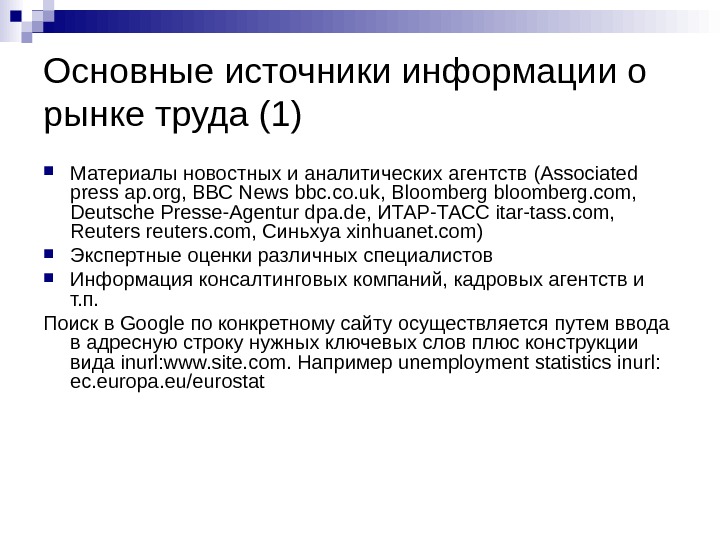 Основные источники информации о рынке труда (1)

• Материалы новостных и аналитических агентств (Associated press ap.org, BBC News bbc.co.uk, Bloomberg bloomberg.com, Deutsche Presse-Agentur dpa.de, ИТАР-ТАСС itar-tass.com, Reuters reuters.com, Синьхуа xinhuanet.com)
• Экспертные оценки различных специалистов
• Информация консалтинговых компаний, кадровых агентств и т.п.

Поиск в Google по конкретному сайту осуществляется путем ввода в адресную строку нужных ключевых слов плюс конструкции вида inurl:www.site.com. Например unemployment statistics inurl: ec.europa.eu/eurostat